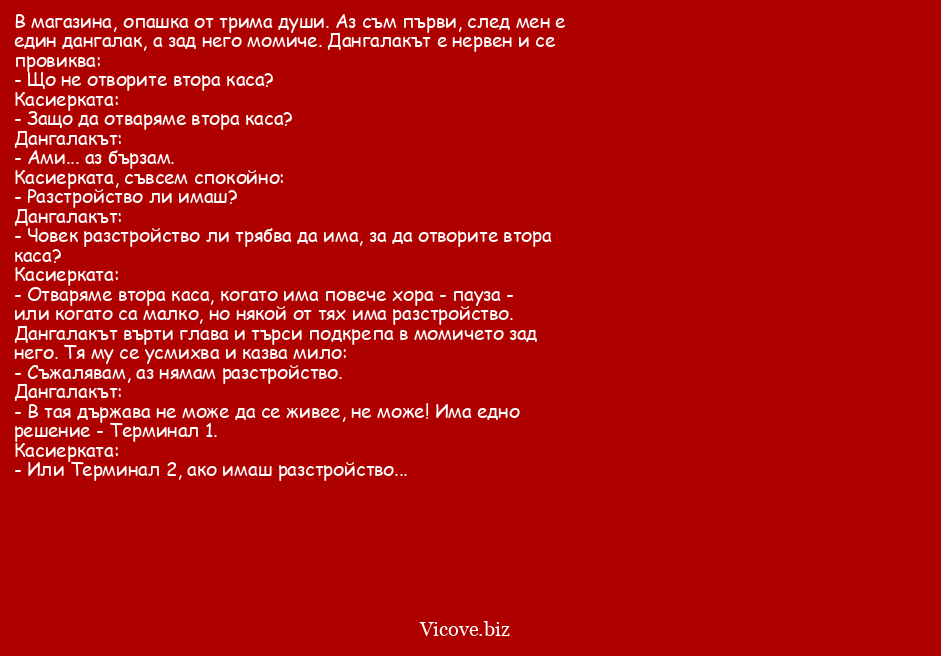 В магазина, опашка от трима души. Аз съм първи, след мен е един дангалак, а зад него момиче. Дангалакът е нервен и се провиква:
- Що не отворите втора каса?
Касиерката:
- Защо да отваряме втора каса?
Дангалакът:
- Ами... аз бързам.
Касиерката, съвсем спокойно:
- Разстройство ли имаш?
Дангалакът:
- Човек разстройство ли трябва да има, за да отворите втора каса?
Касиерката:
- Отваряме втора каса, когато има повече хора - пауза - или когато са малко, но някой от тях има разстройство.
Дангалакът върти глава и търси подкрепа в момичето зад него. Тя му се усмихва и казва мило:
- Съжалявам, аз нямам разстройство.
Дангалакът:
- В тая държава не може да се живее, не може! Има едно решение - Терминал 1.
Касиерката:
- Или Терминал 2, ако имаш разстройство...

Vicove.biz